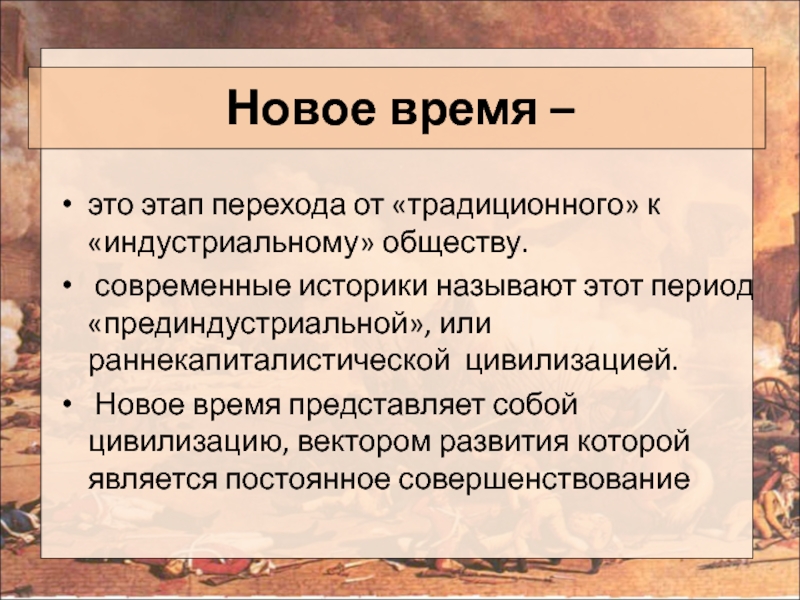 Новое время –

• это этап перехода от «традиционного» к «индустриальному» обществу.

• современные историки называют этот период «прединдустриальной», или раннекапиталистической цивилизацией.

• Новое время представляет собой цивилизацию, вектором развития которой является постоянное совершенствование